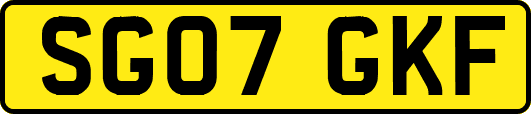 SG07 GKF